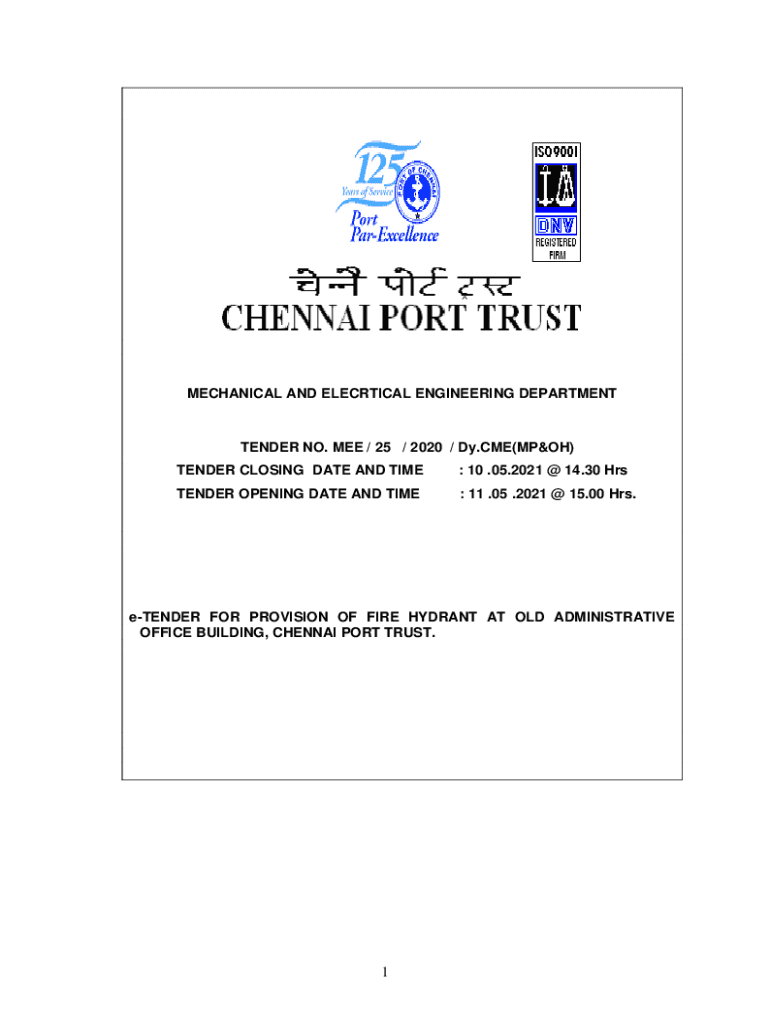 125
Years of Service
PORT OF CHENNAI
Port
Par-Excellence

ISO 9001
DNV
REGISTERED FIRM

चेन्नै पोर्ट ट्रस्ट
CHENNAI PORT TRUST

MECHANICAL AND ELECRTICAL ENGINEERING DEPARTMENT

TENDER NO. MEE / 25 / 2020 / Dy.CME(MP&OH)
TENDER CLOSING DATE AND TIME : 10 .05.2021 @ 14.30 Hrs
TENDER OPENING DATE AND TIME : 11 .05 .2021 @ 15.00 Hrs.

e-TENDER FOR PROVISION OF FIRE HYDRANT AT OLD ADMINISTRATIVE OFFICE BUILDING, CHENNAI PORT TRUST.

1